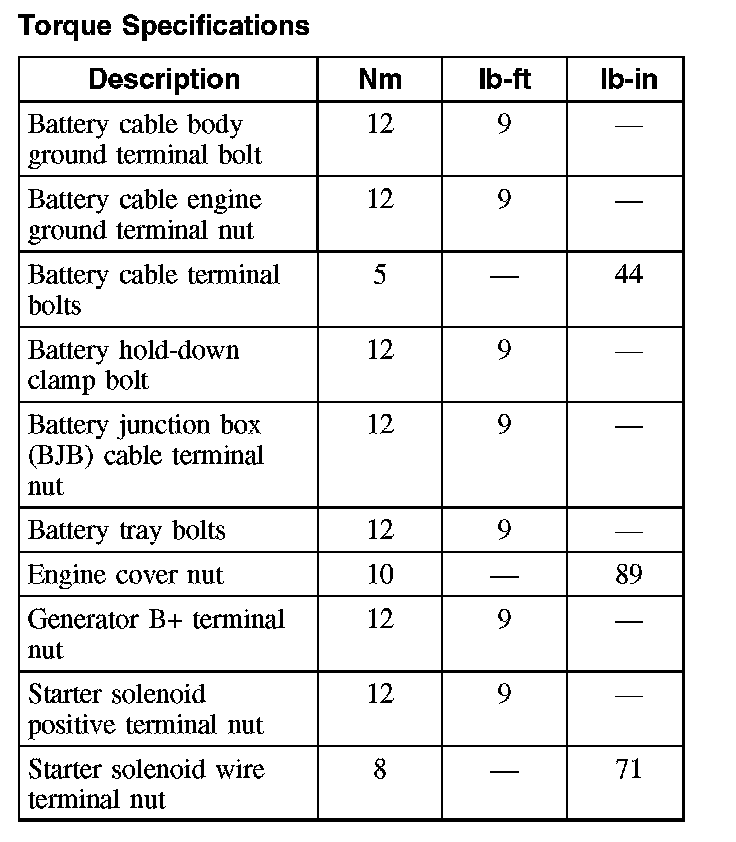 Torque Specifications

| Description | Nm | lb-ft | lb-in |
|---|---|---|---|
| Battery cable body ground terminal bolt | 12 | 9 | — |
| Battery cable engine ground terminal nut | 12 | 9 | — |
| Battery cable terminal bolts | 5 | — | 44 |
| Battery hold-down clamp bolt | 12 | 9 | — |
| Battery junction box (BJB) cable terminal nut | 12 | 9 | — |
| Battery tray bolts | 12 | 9 | — |
| Engine cover nut | 10 | — | 89 |
| Generator B+ terminal nut | 12 | 9 | — |
| Starter solenoid positive terminal nut | 12 | 9 | — |
| Starter solenoid wire terminal nut | 8 | — | 71 |